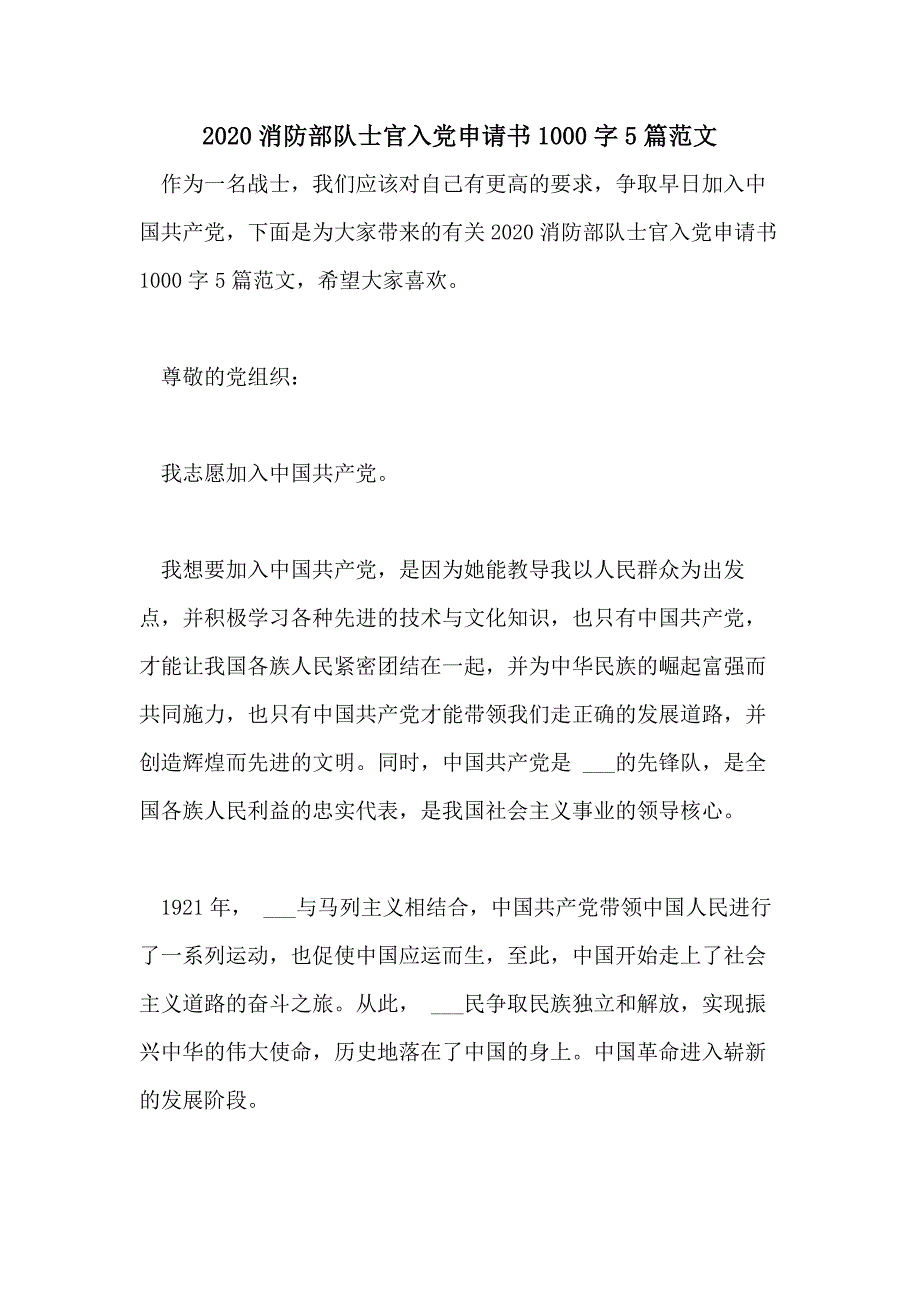 2020 消防部队士官入党申请书 1000 字 5 篇范文

作为一名战士，我们应该对自己有更高的要求，争取早日加入中国共产党，下面是为大家带来的有关 2020 消防部队士官入党申请书 1000 字 5 篇范文，希望大家喜欢。

尊敬的党组织：

我志愿加入中国共产党。

我想要加入中国共产党，是因为她能教导我以人民群众为出发点，并积极学习各种先进的技术与文化知识，也只有中国共产党，才能让我国各族人民紧密团结在一起，并为中华民族的崛起富强而共同施力，也只有中国共产党才能带领我们走正确的发展道路，并创造辉煌而先进的文明。同时，中国共产党是 ___的先锋队，是全国各族人民利益的忠实代表，是我国社会主义事业的领导核心。

1921 年， ___与马列主义相结合，中国共产党带领中国人民进行了一系列运动，也促使中国应运而生，至此，中国开始走上了社会主义道路的奋斗之旅。从此， ___民争取民族独立和解放，实现振兴中华的伟大使命，历史地落在了中国的身上。中国革命进入崭新的发展阶段。